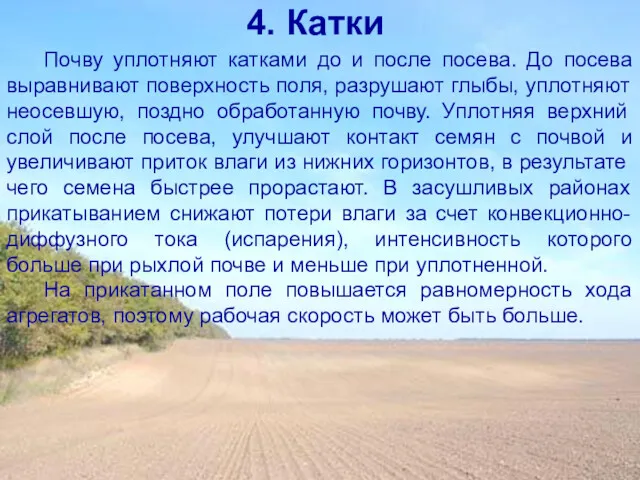 4. Катки

Почву уплотняют катками до и после посева. До посева выравнивают поверхность поля, разрушают глыбы, уплотняют неосевшую, поздно обработанную почву. Уплотняя верхний слой после посева, улучшают контакт семян с почвой и увеличивают приток влаги из нижних горизонтов, в результате чего семена быстрее прорастают. В засушливых районах прикатыванием снижают потери влаги за счет конвекционно-диффузного тока (испарения), интенсивность которого больше при рыхлой почве и меньше при уплотненной.

На прикатанном поле повышается равномерность хода агрегатов, поэтому рабочая скорость может быть больше.